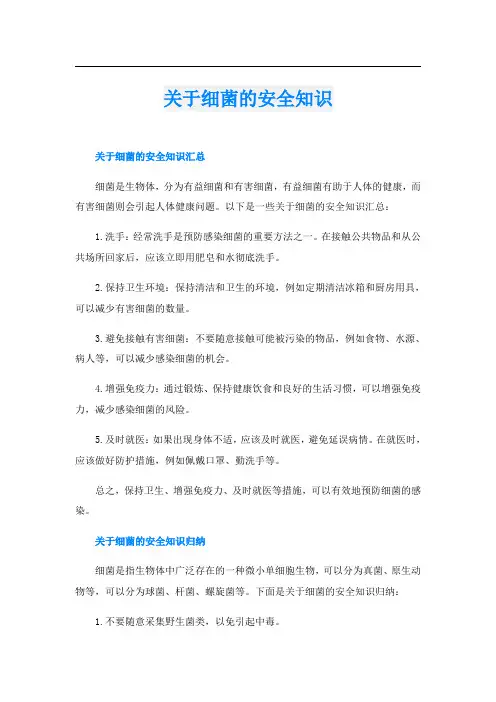 关于细菌的安全知识

关于细菌的安全知识汇总

细菌是生物体，分为有益细菌和有害细菌，有益细菌有助于人体的健康，而有害细菌则会引起人体健康问题。以下是一些关于细菌的安全知识汇总：

1. 洗手：经常洗手是预防感染细菌的重要方法之一。在接触公共物品和从公共场所回家后，应该立即用肥皂和水彻底洗手。

2. 保持卫生环境：保持清洁和卫生的环境，例如定期清洁冰箱和厨房用具，可以减少有害细菌的数量。

3. 避免接触有害细菌：不要随意接触可能被污染的物品，例如食物、水源、病人等，可以减少感染细菌的机会。

4. 增强免疫力：通过锻炼、保持健康饮食和良好的生活习惯，可以增强免疫力，减少感染细菌的风险。

5. 及时就医：如果出现身体不适，应该及时就医，避免延误病情。在就医时，应该做好防护措施，例如佩戴口罩、勤洗手等。

总之，保持卫生、增强免疫力、及时就医等措施，可以有效地预防细菌的感染。

关于细菌的安全知识归纳

细菌是指生物体中广泛存在的一种微小单细胞生物，可以分为真菌、原生动物等，可以分为球菌、杆菌、螺旋菌等。下面是关于细菌的安全知识归纳：

1. 不要随意采集野生菌类，以免引起中毒。